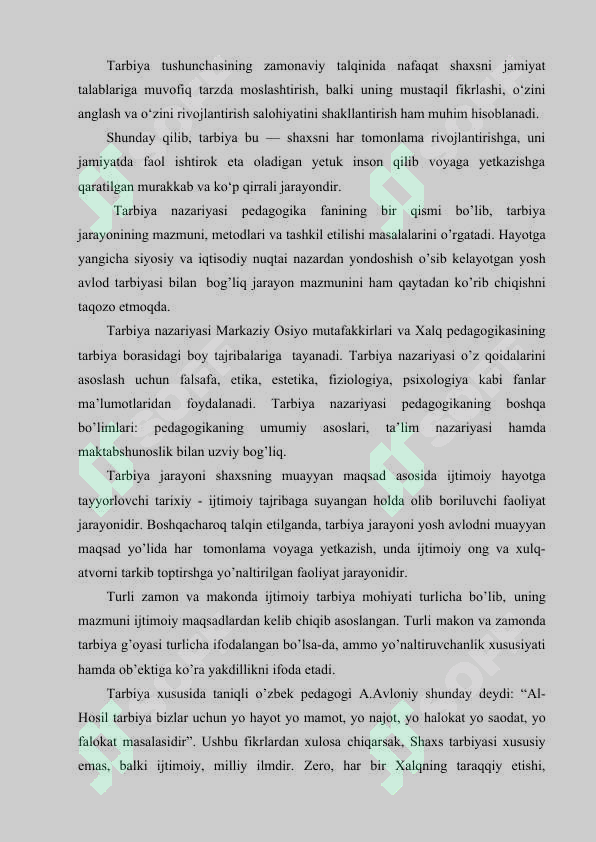 Tarbiya tushunchasining zamonaviy talqinida nafaqat shaxsni jamiyat talablariga muvofiq tarzda moslashtirish, balki uning mustaqil fikrlashi, o‘zini anglash va o‘zini rivojlantirish salohiyatini shakllantirish ham muhim hisoblanadi.

Shunday qilib, tarbiya bu — shaxsni har tomonlama rivojlantirishga, uni jamiyatda faol ishtirok eta oladigan yetuk inson qilib voyaga yetkazishga qaratilgan murakkab va ko‘p qirrali jarayondir.

Tarbiya nazariyasi pedagogika fanining bir qismi bo’lib, tarbiya jarayonining mazmuni, metodlari va tashkil etilishi masalalarini o’rgatadi. Hayotga yangicha siyosiy va iqtisodiy nuqtai nazardan yondoshish o’sib kelayotgan yosh avlod tarbiyasi bilan bog’liq jarayon mazmunini ham qaytadan ko’rib chiqishni taqozo etmoqda.

Tarbiya nazariyasi Markaziy Osiyo mutafakkirlari va Xalq pedagogikasining tarbiya borasidagi boy tajribalariga tayanadi. Tarbiya nazariyasi o’z qoidalarini asoslash uchun falsafa, etika, estetika, fiziologiya, psixologiya kabi fanlar ma’lumotlaridan foydalanadi. Tarbiya nazariyasi pedagogikaning boshqa bo’limlari: pedagogikaning umumiy asoslari, ta’lim nazariyasi hamda maktabshunoslik bilan uzviy bog’liq.

Tarbiya jarayoni shaxsning muayyan maqsad asosida ijtimoiy hayotga tayyorlovchi tarixiy - ijtimoiy tajribaga suyangan holda olib boriluvchi faoliyat jarayonidir. Boshqacharoq talqin etilganda, tarbiya jarayoni yosh avlodni muayyan maqsad yo’lida har tomonlama voyaga yetkazish, unda ijtimoiy ong va xulq-atvorni tarkib toptirshga yo’naltirilgan faoliyat jarayonidir.

Turli zamon va makonda ijtimoiy tarbiya mohiyati turlicha bo’lib, uning mazmuni ijtimoiy maqsadlardan kelib chiqib asoslangan. Turli makon va zamonda tarbiya g’oyasi turlicha ifodalangan bo’lsa-da, ammo yo’naltiruvchanlik xususiyati hamda ob’ektiga ko’ra yakdillikni ifoda etadi.

Tarbiya xususida taniqli o’zbek pedagogi A.Avloniy shunday deydi: “Al-Hosil tarbiya bizlar uchun yo hayot yo mamot, yo najot, yo halokat yo saodat, yo falokat masalasidir”. Ushbu fikrlardan xulosa chiqarsak, Shaxs tarbiyasi xususiy emas, balki ijtimoiy, milliy ilmdir. Zero, har bir Xalqning taraqqiy etishi,